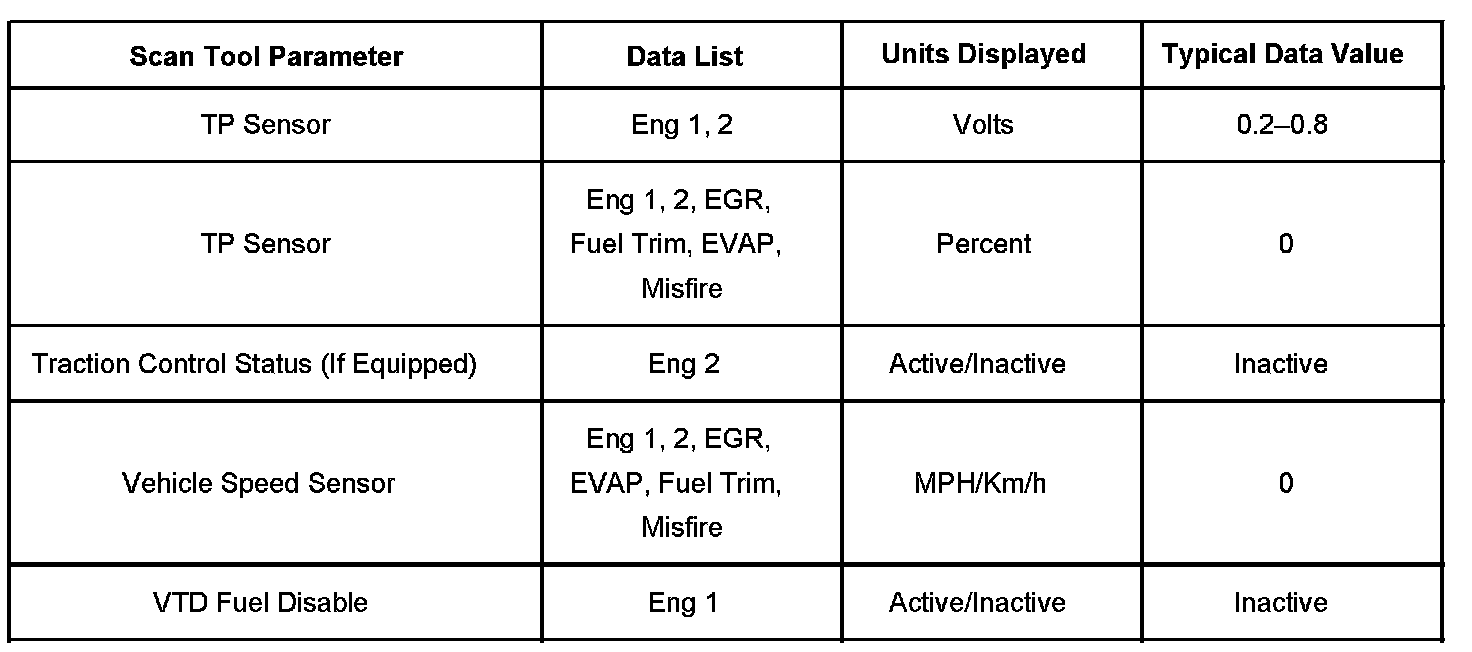 | Scan Tool Parameter | Data List | Units Displayed | Typical Data Value |
|---|---|---|---|
| TP Sensor | Eng 1, 2 | Volts | 0.2–0.8 |
| TP Sensor | Eng 1, 2, EGR, Fuel Trim, EVAP, Misfire | Percent | 0 |
| Traction Control Status (If Equipped) | Eng 2 | Active/Inactive | Inactive |
| Vehicle Speed Sensor | Eng 1, 2, EGR, EVAP, Fuel Trim, Misfire | MPH/Km/h | 0 |
| VTD Fuel Disable | Eng 1 | Active/Inactive | Inactive |